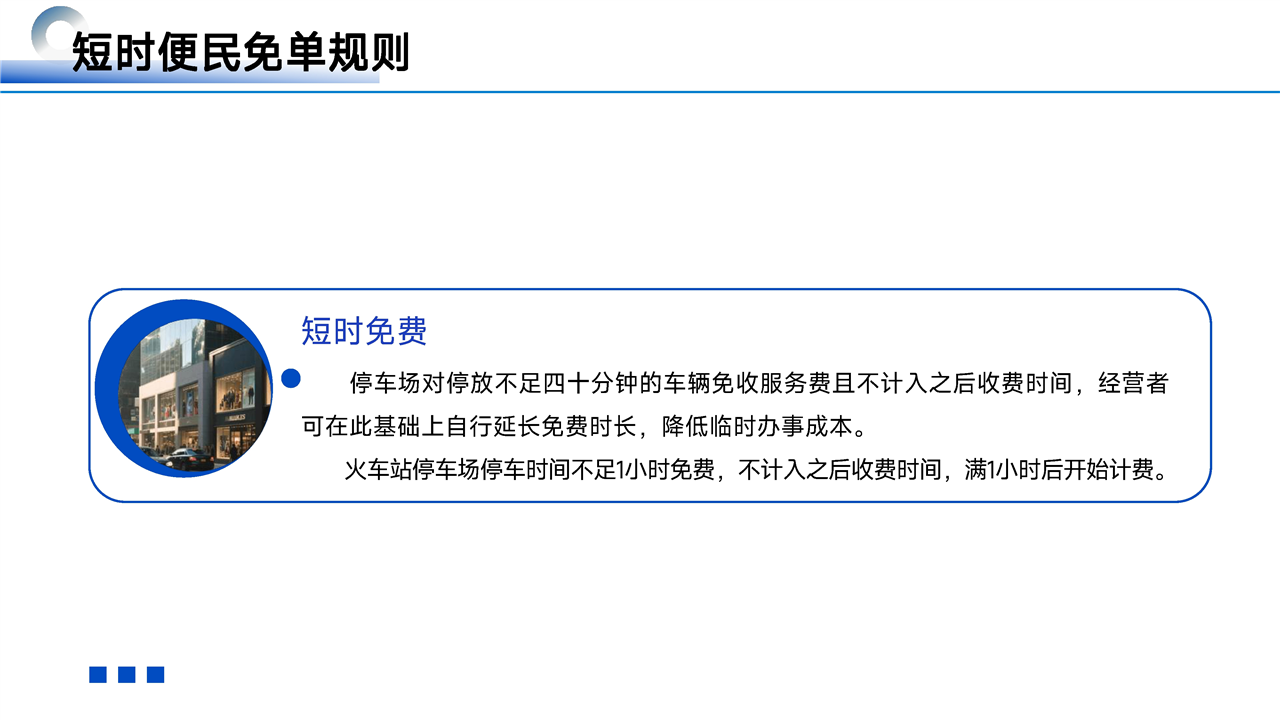 短时便民免单规则

短时免费

停车场对停放不足四十分钟的车辆免收服务费且不计入之后收费时间，经营者可在此基础上自行延长免费时长，降低临时办事成本。

火车站停车场停车时间不足1小时免费，不计入之后收费时间，满1小时后开始计费。